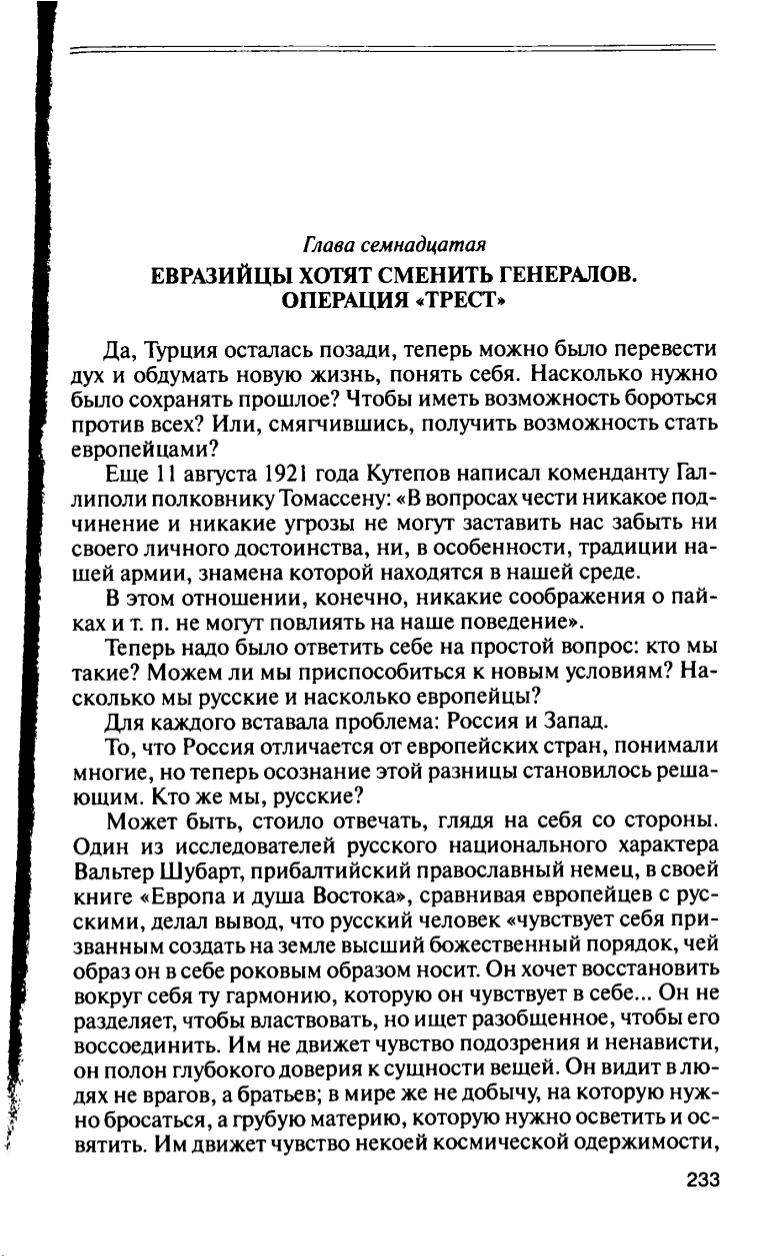 Глава семнадцатая

ЕВРАЗИЙЦЫ ХОТЯТ СМЕНИТЬ ГЕНЕРАЛОВ. ОПЕРАЦИЯ «ТРЕСТ»

Да, Турция осталась позади, теперь можно было перевести дух и обдумать новую жизнь, понять себя. Насколько нужно было сохранять прошлое? Чтобы иметь возможность бороться против всех? Или, смягчившись, получить возможность стать европейцами?

Еще 11 августа 1921 года Кутепов написал коменданту Галлиполи полковнику Томассену: «В вопросах чести никакое подчинение и никакие угрозы не могут заставить нас забыть ни своего личного достоинства, ни, в особенности, традиции нашей армии, знамена которой находятся в нашей среде.

В этом отношении, конечно, никакие соображения о пайках и т. п. не могут повлиять на наше поведение».

Теперь надо было ответить себе на простой вопрос: кто мы такие? Можем ли мы приспособиться к новым условиям? Насколько мы русские и насколько европейцы?

Для каждого вставала проблема: Россия и Запад.

То, что Россия отличается от европейских стран, понимали многие, но теперь осознание этой разницы становилось решающим. Кто же мы, русские?

Может быть, стоило отвечать, глядя на себя со стороны. Один из исследователей русского национального характера Вальтер Шубарт, прибалтийский православный немец, в своей книге «Европа и душа Востока», сравнивая европейцев с русскими, делал вывод, что русский человек «чувствует себя призванным создать на земле высший божественный порядок, чей образ он в себе роковым образом носит. Он хочет восстановить вокруг себя ту гармонию, которую он чувствует в себе... Он не разделяет, чтобы властвовать, но ищет разобщенное, чтобы его воссоединить. Им не движет чувство подозрения и ненависти, он полон глубокого доверия к сущности вещей. Он видит в людях не врагов, а братьев; в мире же не добычу, на которую нужно бросаться, а грубую материю, которую нужно осветить и освятить. Им движет чувство некоей космической одержимости,

233